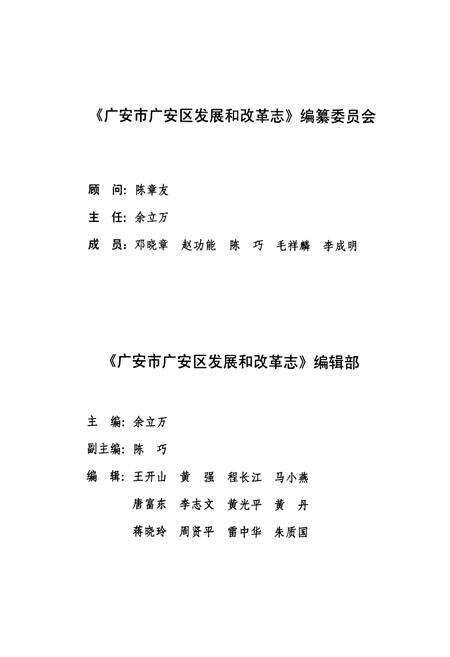 《广安市广安区发展和改革志》编纂委员会

顾　问：陈章友

主　任：余立万

成　员：邓晓章　赵功能　陈　巧　毛祥麟　李成明

《广安市广安区发展和改革志》编辑部

主　编：余立万

副主编：陈　巧

编　辑：王开山　黄　强　程长江　马小燕

唐富东　李志文　黄光平　黄　丹

蒋晓玲　周贤平　雷中华　朱质国